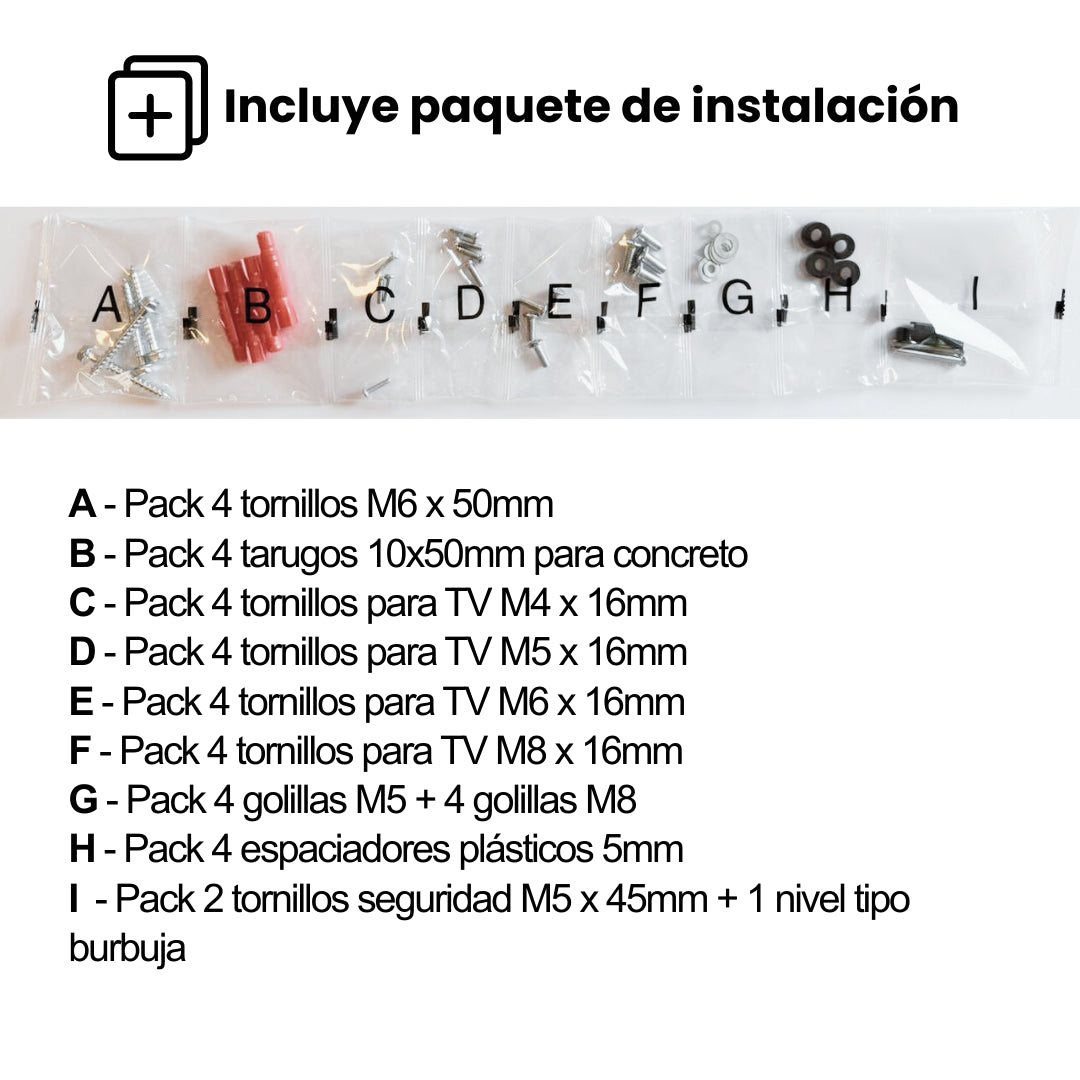 Incluye paquete de instalación

A B C D E F G H I

A - Pack 4 tornillos M6 x 50mm
B - Pack 4 tarugos 10x50mm para concreto
C - Pack 4 tornillos para TV M4 x 16mm
D - Pack 4 tornillos para TV M5 x 16mm
E - Pack 4 tornillos para TV M6 x 16mm
F - Pack 4 tornillos para TV M8 x 16mm
G - Pack 4 golillas M5 + 4 golillas M8
H - Pack 4 espaciadores plásticos 5mm
I - Pack 2 tornillos seguridad M5 x 45mm + 1 nivel tipo burbuja